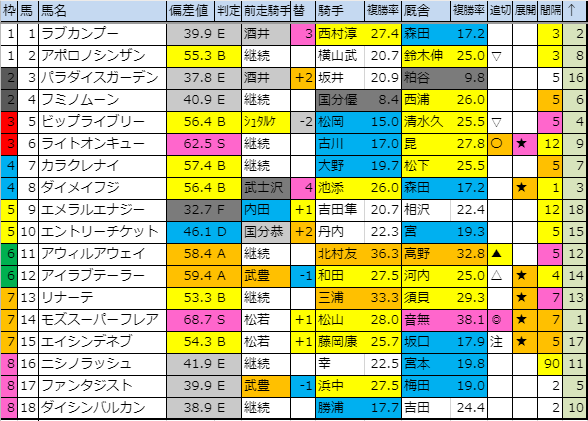 | 枠 | 馬 | 馬名 | 偏差値 | 判定 | 前走騎手 | 替 | 騎手 | 複勝率 | 厩舎 | 複勝率 | 追切 | 展開 | 間隔 | ↑ |
|---|---|---|---|---|---|---|---|---|---|---|---|---|---|---|
| 1 | 1 | ラブカンプー | 39.9 | E | 酒井 | 3 | 西村淳 | 27.4 | 森田 | 17.2 | | | 3 | 2 |
| 1 | 2 | アポロノシンザン | 55.3 | B | 継続 | | 横山武 | 20.7 | 鈴木伸 | 25.0 | ▽ | | 3 | 8 |
| 2 | 3 | パラダイスガーデン | 37.8 | E | 酒井 | +2 | 坂井 | 20.9 | 粕谷 | 9.8 | | | 5 | 16 |
| 2 | 4 | フミノムーン | 40.9 | E | 継続 | | 国分優 | 8.4 | 西浦 | 26.0 | | | 5 | 6 |
| 3 | 5 | ビップライブリー | 56.4 | B | ｼｭﾀﾙｹ | -2 | 松岡 | 15.0 | 清水久 | 25.5 | ▽ | | 5 | 4 |
| 3 | 6 | ライトオンキュー | 62.5 | S | 継続 | | 古川 | 17.0 | 昆 | 27.8 | ○ | ★ | 12 | 9 |
| 4 | 7 | カラクレナイ | 57.4 | B | 継続 | | 大野 | 19.7 | 松下 | 25.5 | | | 5 | 7 |
| 4 | 8 | ダイメイフジ | 56.4 | B | 武士沢 | 4 | 池添 | 26.0 | 森田 | 17.2 | | ★ | 1 | 3 |
| 5 | 9 | エメラルエナジー | 32.7 | F | 内田 | +1 | 吉田隼 | 20.7 | 相沢 | 22.4 | | | 12 | 18 |
| 5 | 10 | エントリーチケット | 46.1 | D | 国分恭 | +2 | 丹内 | 22.3 | 宮 | 19.3 | | | 5 | 15 |
| 6 | 11 | アウィルアウェイ | 58.4 | A | 継続 | | 北村友 | 36.3 | 高野 | 32.8 | ▲ | | 5 | 12 |
| 6 | 12 | アイラブテーラー | 59.4 | A | 武豊 | -1 | 和田 | 27.5 | 河内 | 25.0 | △ | ★ | 4 | 14 |
| 7 | 13 | リナーテ | 53.3 | B | 継続 | | 三浦 | 33.3 | 須貝 | 29.3 | | ★ | 7 | 13 |
| 7 | 14 | モズスーパーフレア | 68.7 | S | 松若 | +1 | 松山 | 28.0 | 音無 | 38.1 | ◎ | ★ | 7 | 1 |
| 7 | 15 | エイシンデネブ | 54.3 | B | 松若 | +1 | 藤岡康 | 25.7 | 坂口 | 17.9 | 注 | ★ | 5 | 17 |
| 8 | 16 | ニシノラッシュ | 41.9 | E | 継続 | | 幸 | 22.5 | 宮本 | 19.8 | | | 90 | 11 |
| 8 | 17 | ファンタジスト | 39.9 | E | 武豊 | -1 | 浜中 | 27.5 | 梅田 | 19.0 | | | 2 | 5 |
| 8 | 18 | ダイシンバルカン | 38.9 | E | 継続 | | 勝浦 | 17.7 | 吉田 | 24.4 | | | 2 | 10 |